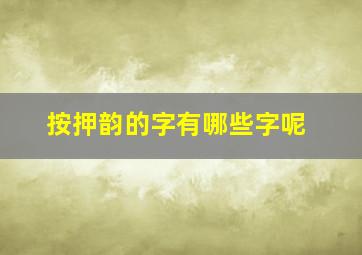 按押韵的字有哪些字呢